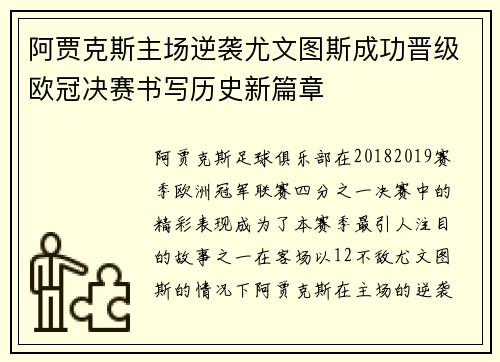 阿贾克斯主场逆袭尤文图斯成功晋级欧冠决赛书写历史新篇章

阿贾克斯足球俱乐部在20182019赛季欧洲冠军联赛四分之一决赛中的精彩表现成为了本赛季最引人注目的故事之一在客场以12不敌尤文图斯的情况下阿贾克斯在主场的逆袭